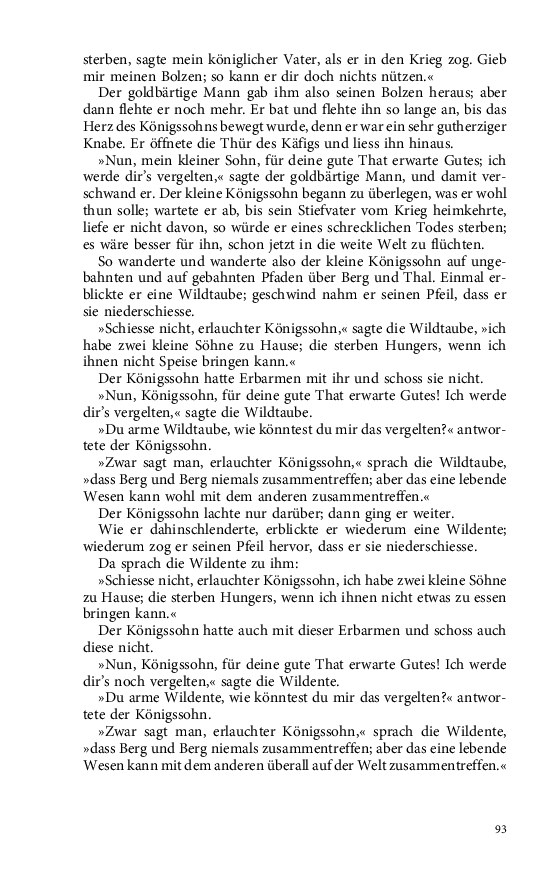 sterben, sagte mein königlicher Vater, als er in den Krieg zog. Gieb mir meinen Bolzen; so kann er dir doch nichts nützen.«

Der goldbärtige Mann gab ihm also seinen Bolzen heraus; aber dann flehte er noch mehr. Er bat und flehte ihn so lange an, bis das Herz des Königssohns bewegt wurde, denn er war ein sehr gutherziger Knabe. Er öffnete die Thür des Käfigs und liess ihn hinaus.

»Nun, mein kleiner Sohn, für deine gute That erwarte Gutes; ich werde dir's vergelten,« sagte der goldbärtige Mann, und damit verschwand er. Der kleine Königssohn begann zu überlegen, was er wohl thun solle; wartete er ab, bis sein Stiefvater vom Krieg heimkehrte, liefe er nicht davon, so würde er eines schrecklichen Todes sterben; es wäre besser für ihn, schon jetzt in die weite Welt zu flüchten.

So wanderte und wanderte also der kleine Königssohn auf ungebahnten und auf gebahnten Pfaden über Berg und Thal. Einmal erblickte er eine Wildtaube; geschwind nahm er seinen Pfeil, dass er sie niederschiesse.

»Schiesse nicht, erlauchter Königssohn,« sagte die Wildtaube, »ich habe zwei kleine Söhne zu Hause; die sterben Hungers, wenn ich ihnen nicht Speise bringen kann.«

Der Königssohn hatte Erbarmen mit ihr und schoss sie nicht.

»Nun, Königssohn, für deine gute That erwarte Gutes! Ich werde dir's vergelten,« sagte die Wildtaube.

»Du arme Wildtaube, wie könntest du mir das vergelten?« antwortete der Königssohn.

»Zwar sagt man, erlauchter Königssohn,« sprach die Wildtaube, »dass Berg und Berg niemals zusammentreffen; aber das eine lebende Wesen kann wohl mit dem anderen zusammentreffen.«

Der Königssohn lachte nur darüber; dann ging er weiter.

Wie er dahinschlenderte, erblickte er wiederum eine Wildente; wiederum zog er seinen Pfeil hervor, dass er sie niederschiesse.

Da sprach die Wildente zu ihm:

»Schiesse nicht, erlauchter Königssohn, ich habe zwei kleine Söhne zu Hause; die sterben Hungers, wenn ich ihnen nicht etwas zu essen bringen kann.«

Der Königssohn hatte auch mit dieser Erbarmen und schoss auch diese nicht.

»Nun, Königssohn, für deine gute That erwarte Gutes! Ich werde dir's noch vergelten,« sagte die Wildente.

»Du arme Wildente, wie könntest du mir das vergelten?« antwortete der Königssohn.

»Zwar sagt man, erlauchter Königssohn,« sprach die Wildente, »dass Berg und Berg niemals zusammentreffen; aber das eine lebende Wesen kann mit dem anderen überall auf der Welt zusammentreffen.«

93